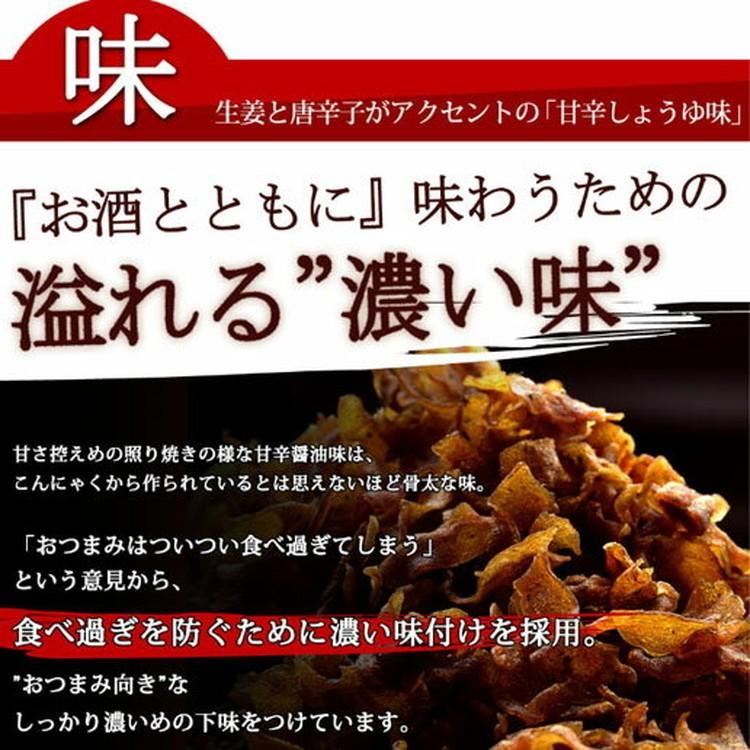 味

生姜と唐辛子がアクセントの「甘辛しょうゆ味」

『お酒とともに』味わうための

溢れる”濃い味”

甘さ控えめの照り焼きの様な甘辛醤油味は、
こんにゃくから作られているとは思えないほど骨太な味。

「おつまみはついつい食べ過ぎてしまう」
という意見から、

食べ過ぎを防ぐために濃い味付けを採用。

”おつまみ向き”な
しっかり濃いめの下味をつけています。